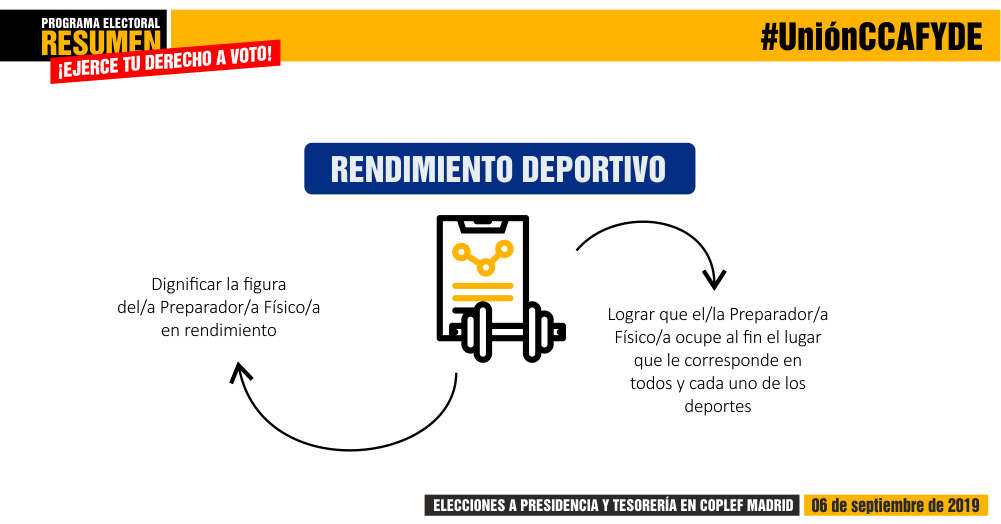 PROGRAMA ELECTORAL
RESUMEN
¡EJERCE TU DERECHO A VOTO!

#UniónCCAFYDE

RENDIMIENTO DEPORTIVO

Dignificar la figura del/a Preparador/a Físico/a en rendimiento

Lograr que el/la Preparador/a Físico/a ocupe al fin el lugar que le corresponde en todos y cada uno de los deportes

ELECCIONES A PRESIDENCIA Y TESORERÍA EN COPLEF MADRID
06 de septiembre de 2019